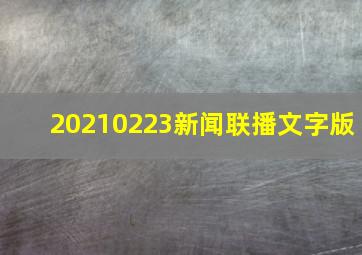 20210223新闻联播文字版